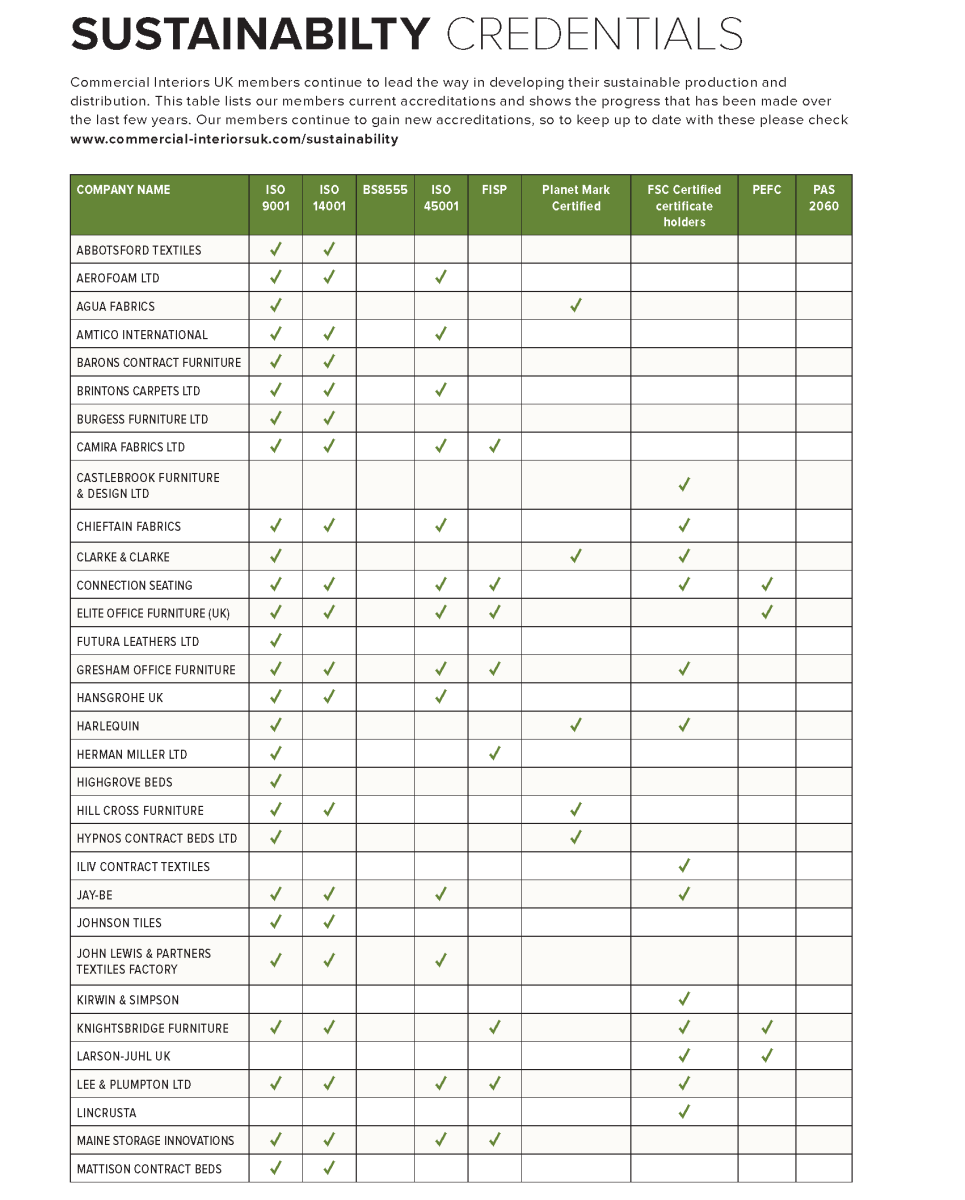 SUSTAINABILTY CREDENTIALS

Commercial Interiors UK members continue to lead the way in developing their sustainable production and distribution. This table lists our members current accreditations and shows the progress that has been made over the last few years. Our members continue to gain new accreditations, so to keep up to date with these please check www.commercial-interiorsuk.com/sustainability

| COMPANY NAME | ISO 9001 | ISO 14001 | BS8555 | ISO 45001 | FISP | Planet Mark Certified | FSC Certified certificate holders | PEFC | PAS 2060 |
|---|---|---|---|---|---|---|---|---|---|
| ABBOTSFORD TEXTILES | ✓ | ✓ | | | | | | | |
| AEROFOAM LTD | ✓ | ✓ | | ✓ | | | | | |
| AGUA FABRICS | ✓ | | | | | ✓ | | | |
| AMTICO INTERNATIONAL | ✓ | ✓ | | ✓ | | | | | |
| BARONS CONTRACT FURNITURE | ✓ | ✓ | | | | | | | |
| BRINTONS CARPETS LTD | ✓ | ✓ | | ✓ | | | | | |
| BURGESS FURNITURE LTD | ✓ | ✓ | | | | | | | |
| CAMIRA FABRICS LTD | ✓ | ✓ | | ✓ | ✓ | | | | |
| CASTLEBROOK FURNITURE & DESIGN LTD | | | | | | | ✓ | | |
| CHIEFTAIN FABRICS | ✓ | ✓ | | ✓ | | | ✓ | | |
| CLARKE & CLARKE | ✓ | | | | | ✓ | ✓ | | |
| CONNECTION SEATING | ✓ | ✓ | | ✓ | ✓ | | ✓ | ✓ | |
| ELITE OFFICE FURNITURE (UK) | ✓ | ✓ | | ✓ | ✓ | | | ✓ | |
| FUTURA LEATHERS LTD | ✓ | | | | | | | | |
| GRESHAM OFFICE FURNITURE | ✓ | ✓ | | ✓ | ✓ | | ✓ | | |
| HANSGROHE UK | ✓ | ✓ | | ✓ | | | | | |
| HARLEQUIN | ✓ | | | | | ✓ | ✓ | | |
| HERMAN MILLER LTD | ✓ | | | | ✓ | | | | |
| HIGHGROVE BEDS | ✓ | | | | | | | | |
| HILL CROSS FURNITURE | ✓ | ✓ | | | | ✓ | | | |
| HYPNOS CONTRACT BEDS LTD | ✓ | | | | | ✓ | | | |
| ILIV CONTRACT TEXTILES | | | | | | | ✓ | | |
| JAY-BE | ✓ | ✓ | | ✓ | | | ✓ | | |
| JOHNSON TILES | ✓ | ✓ | | | | | | | |
| JOHN LEWIS & PARTNERS TEXTILES FACTORY | ✓ | ✓ | | ✓ | | | | | |
| KIRWIN & SIMPSON | | | | | | | ✓ | | |
| KNIGHTSBRIDGE FURNITURE | ✓ | ✓ | | | ✓ | | ✓ | ✓ | |
| LARSON-JUHL UK | | | | | | | ✓ | ✓ | |
| LEE & PLUMPTON LTD | ✓ | ✓ | | ✓ | ✓ | | ✓ | | |
| LINCRUSTA | | | | | | | ✓ | | |
| MAINE STORAGE INNOVATIONS | ✓ | ✓ | | ✓ | ✓ | | | | |
| MATTISON CONTRACT BEDS | ✓ | ✓ | | | | | | | |